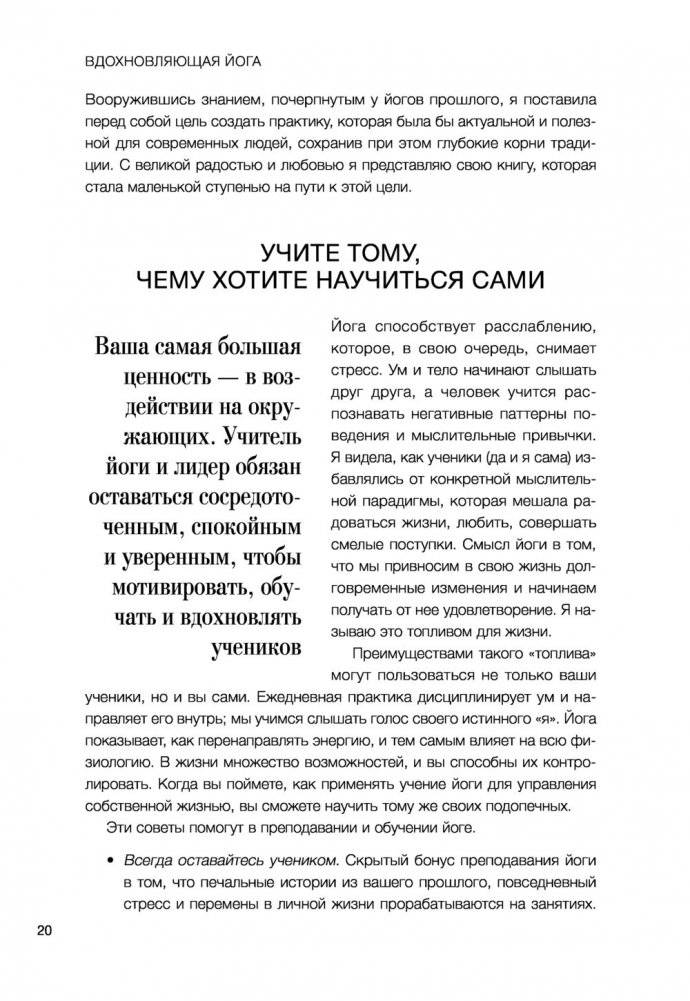 ВДОХНОВЛЯЮЩАЯ ЙОГА

Вооружившись знанием, почерпнутым у йогов прошлого, я поставила перед собой цель создать практику, которая была бы актуальной и полезной для современных людей, сохранив при этом глубокие корни традиции. С великой радостью и любовью я представляю свою книгу, которая стала маленькой ступенью на пути к этой цели.

УЧИТЕ ТОМУ, ЧЕМУ ХОТИТЕ НАУЧИТЬСЯ САМИ

Ваша самая большая ценность — в воздействии на окружающих. Учитель йоги и лидер обязан оставаться сосредоточенным, спокойным и уверенным, чтобы мотивировать, обучать и вдохновлять учеников

Йога способствует расслаблению, которое, в свою очередь, снимает стресс. Ум и тело начинают слышать друг друга, а человек учится распознавать негативные паттерны поведения и мыслительные привычки. Я видела, как ученики (да и я сама) избавлялись от конкретной мыслительной парадигмы, которая мешала радоваться жизни, любить, совершать смелые поступки. Смысл йоги в том, что мы привносим в свою жизнь долговременные изменения и начинаем получать от нее удовлетворение. Я называю это топливом для жизни.

Преимуществами такого «топлива» могут пользоваться не только ваши ученики, но и вы сами. Ежедневная практика дисциплинирует ум и направляет его внутрь; мы учимся слышать голос своего истинного «я». Йога показывает, как перенаправлять энергию, и тем самым влияет на всю физиологию. В жизни множество возможностей, и вы способны их контролировать. Когда вы поймете, как применять учение йоги для управления собственной жизнью, вы сможете научить тому же своих подопечных.

Эти советы помогут в преподавании и обучении йоге.

• Всегда оставайтесь учеником. Скрытый бонус преподавания йоги в том, что печальные истории из вашего прошлого, повседневный стресс и перемены в личной жизни прорабатываются на занятиях.

20